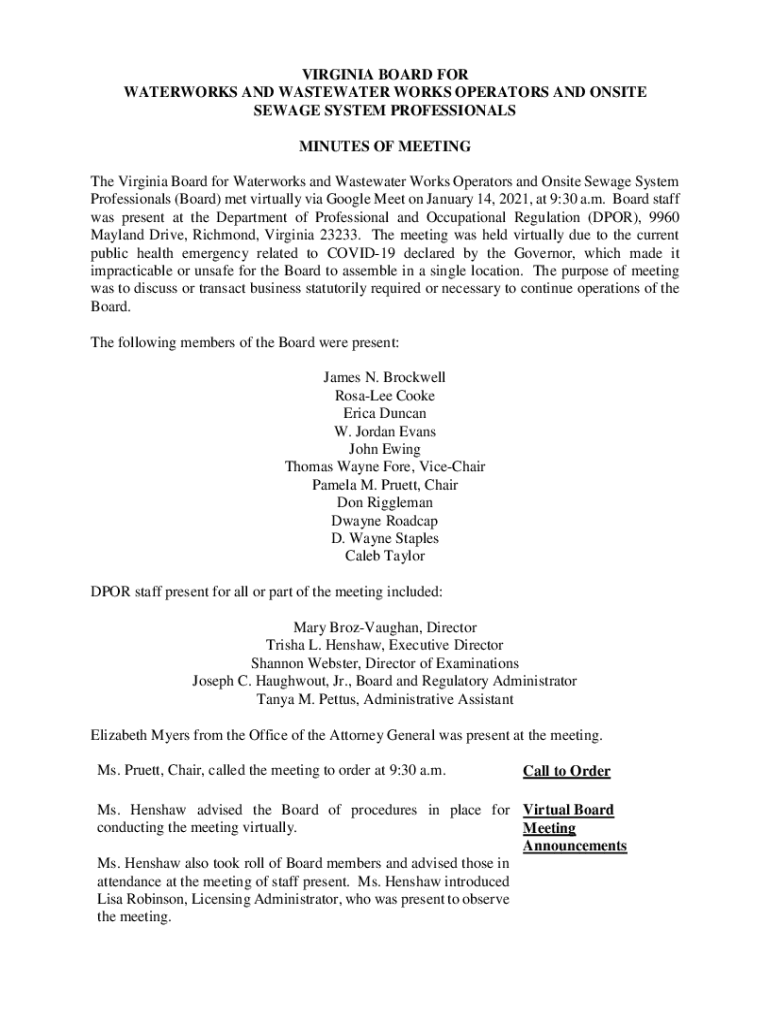 VIRGINIA BOARD FOR
WATERWORKS AND WASTEWATER WORKS OPERATORS AND ONSITE
SEWAGE SYSTEM PROFESSIONALS

MINUTES OF MEETING

The Virginia Board for Waterworks and Wastewater Works Operators and Onsite Sewage System Professionals (Board) met virtually via Google Meet on January 14, 2021, at 9:30 a.m. Board staff was present at the Department of Professional and Occupational Regulation (DPOR), 9960 Mayland Drive, Richmond, Virginia 23233. The meeting was held virtually due to the current public health emergency related to COVID-19 declared by the Governor, which made it impracticable or unsafe for the Board to assemble in a single location. The purpose of meeting was to discuss or transact business statutorily required or necessary to continue operations of the Board.

The following members of the Board were present:

James N. Brockwell
Rosa-Lee Cooke
Erica Duncan
W. Jordan Evans
John Ewing
Thomas Wayne Fore, Vice-Chair
Pamela M. Pruett, Chair
Don Riggleman
Dwayne Roadcap
D. Wayne Staples
Caleb Taylor

DPOR staff present for all or part of the meeting included:

Mary Broz-Vaughan, Director
Trisha L. Henshaw, Executive Director
Shannon Webster, Director of Examinations
Joseph C. Haughwout, Jr., Board and Regulatory Administrator
Tanya M. Pettus, Administrative Assistant

Elizabeth Myers from the Office of the Attorney General was present at the meeting.

Ms. Pruett, Chair, called the meeting to order at 9:30 a.m.

Call to Order

Ms. Henshaw advised the Board of procedures in place for conducting the meeting virtually.

Virtual Board Meeting Announcements

Ms. Henshaw also took roll of Board members and advised those in attendance at the meeting of staff present. Ms. Henshaw introduced Lisa Robinson, Licensing Administrator, who was present to observe the meeting.